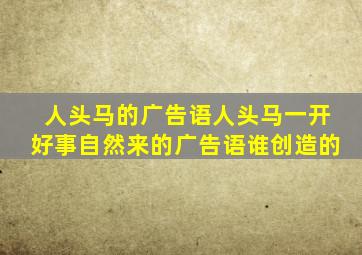 人头马的广告语人头马一开好事自然来的广告语谁创造的